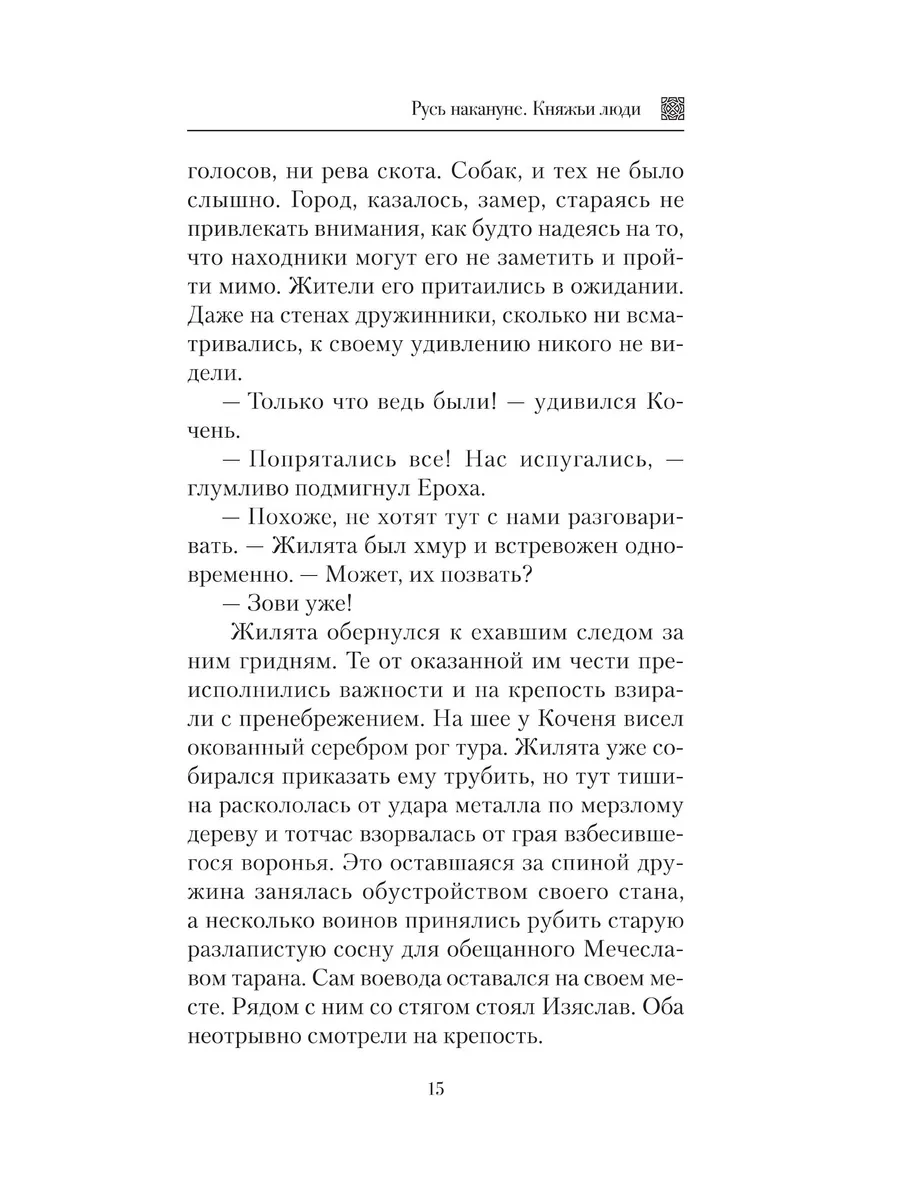 Русь накануне. Княжьи люди

голосов, ни рева скота. Собак, и тех не было слышно. Город, казалось, замер, стараясь не привлекать внимания, как будто надеясь на то, что находники могут его не заметить и пройти мимо. Жители его притаились в ожидании. Даже на стенах дружинники, сколько ни всматривались, к своему удивлению никого не видели.

— Только что ведь были! — удивился Кочень.

— Попрятались все! Нас испугались, — глумливо подмигнул Ероха.

— Похоже, не хотят тут с нами разговаривать. — Жилята был хмур и встревожен одновременно. — Может, их позвать?

— Зови уже!

Жилята обернулся к ехавшим следом за ним гридням. Те от оказанной им чести преисполнились важности и на крепость взирали с пренебрежением. На шее у Коченя висел окованный серебром рог тура. Жилята уже собирался приказать ему трубить, но тут тишина раскололась от удара металла по мерзлому дереву и тотчас взорвалась от грая взбесившегося воронья. Это оставшаяся за спиной дружина занялась обустройством своего стана, а несколько воинов принялись рубить старую разлапистую сосну для обещанного Мечеславом тарана. Сам воевода оставался на своем месте. Рядом с ним со стягом стоял Изяслав. Оба неотрывно смотрели на крепость.

15